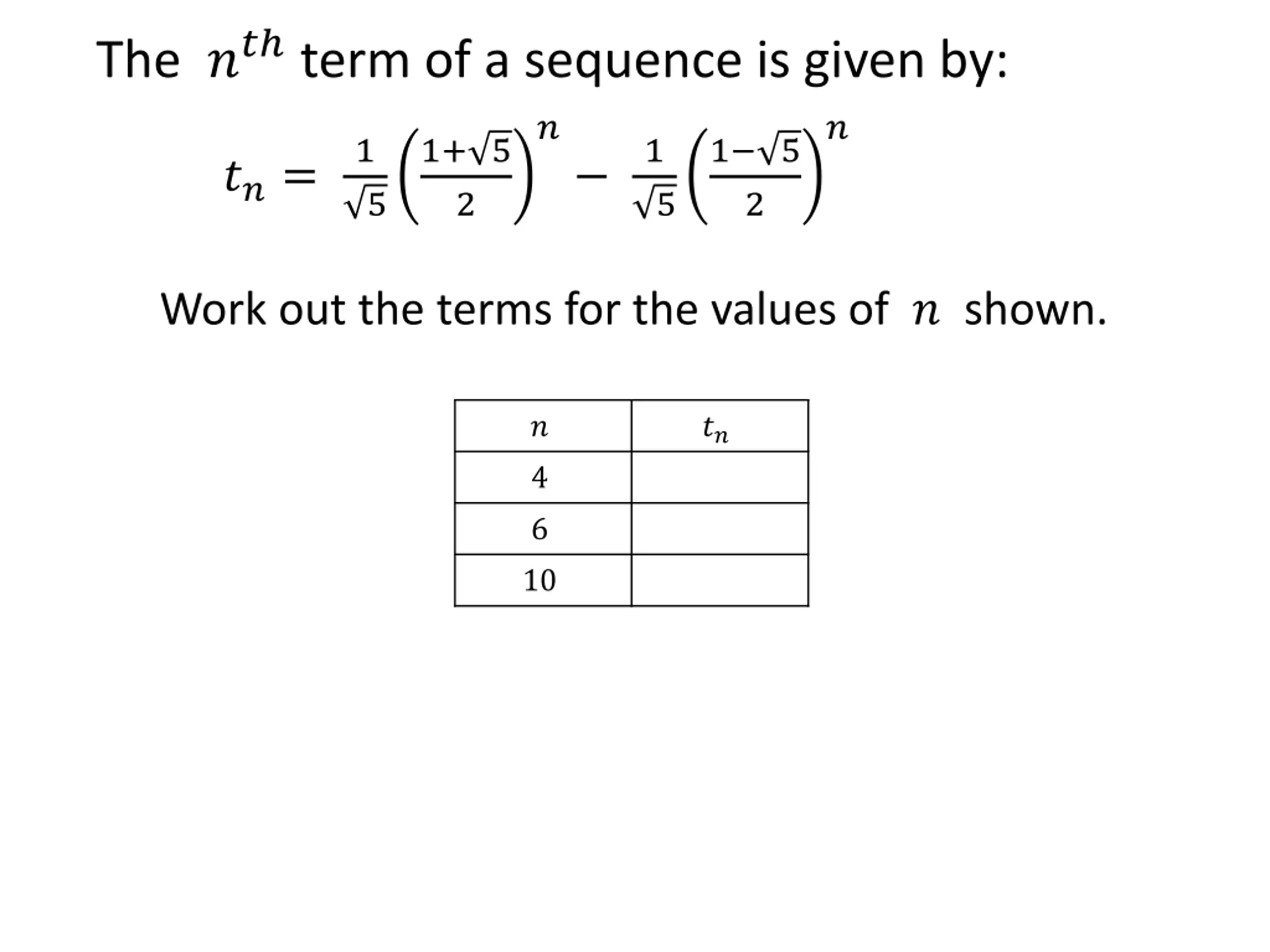 The $n^{th}$ term of a sequence is given by:

$t_n = \frac{1}{\sqrt{5}}\left(\frac{1+\sqrt{5}}{2}\right)^n - \frac{1}{\sqrt{5}}\left(\frac{1-\sqrt{5}}{2}\right)^n$

Work out the terms for the values of $n$ shown.

| $n$ | $t_n$ |
|---|---|
| 4 | |
| 6 | |
| 10 | |